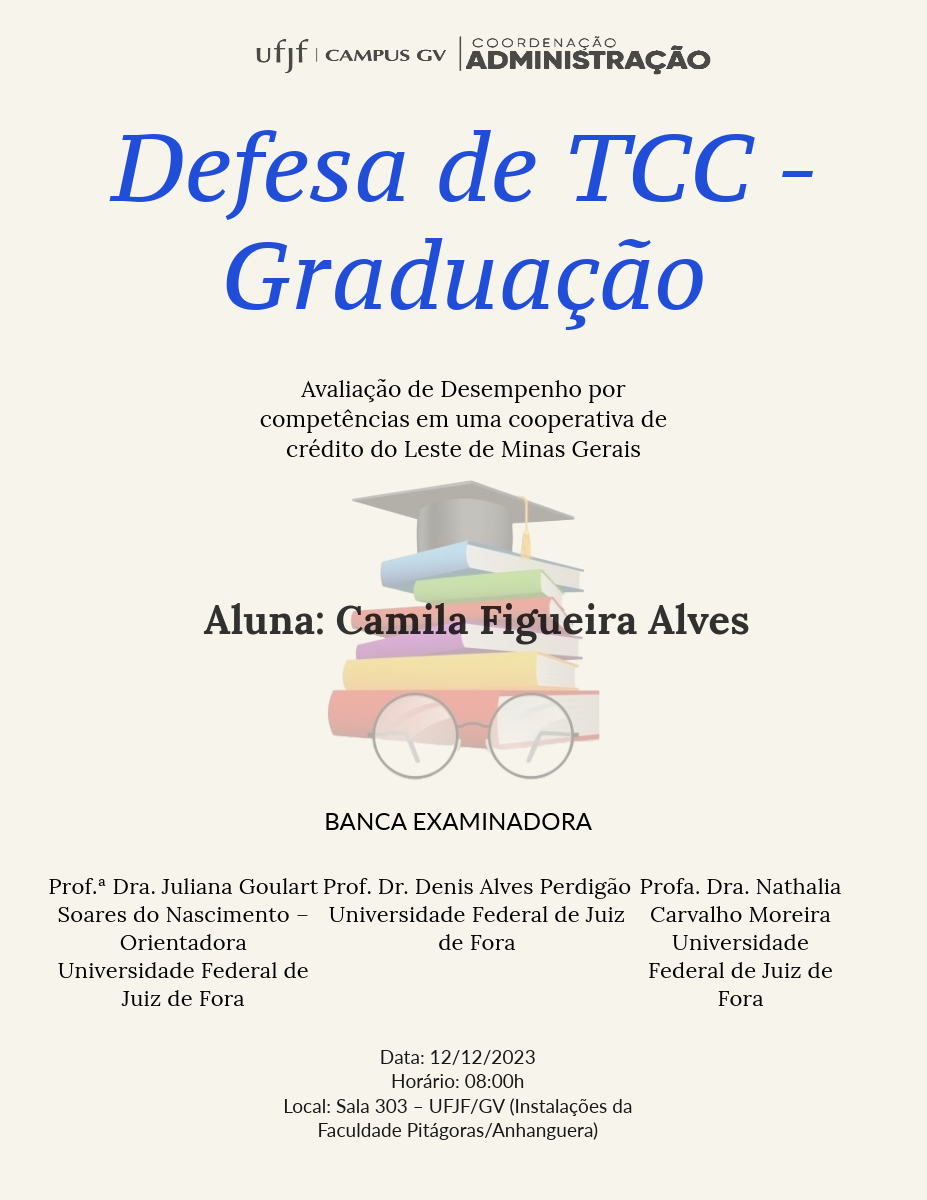 ufjf | CAMPUS GV | COORDENAÇÃO ADMINISTRAÇÃO

Defesa de TCC - Graduação

Avaliação de Desempenho por competências em uma cooperativa de crédito do Leste de Minas Gerais

Aluna: Camila Figueira Alves

BANCA EXAMINADORA

Prof.ª Dra. Juliana Goulart Soares do Nascimento – Orientadora Universidade Federal de Juiz de Fora

Prof. Dr. Denis Alves Perdigão Universidade Federal de Juiz de Fora

Profa. Dra. Nathalia Carvalho Moreira Universidade Federal de Juiz de Fora

Data: 12/12/2023
Horário: 08:00h
Local: Sala 303 – UFJF/GV (Instalações da Faculdade Pitágoras/Anhanguera)